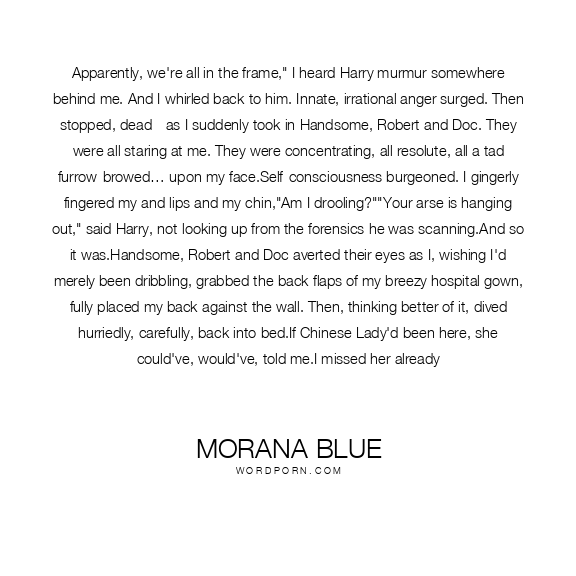 Apparently, we're all in the frame," I heard Harry murmur somewhere behind me. And I whirled back to him. Innate, irrational anger surged. Then stopped, dead as I suddenly took in Handsome, Robert and Doc. They were all staring at me. They were concentrating, all resolute, all a tad furrow browed… upon my face.Self consciousness burgeoned. I gingerly fingered my and lips and my chin,"Am I drooling?""Your arse is hanging out," said Harry, not looking up from the forensics he was scanning.And so it was.Handsome, Robert and Doc averted their eyes as I, wishing I'd merely been dribbling, grabbed the back flaps of my breezy hospital gown, fully placed my back against the wall. Then, thinking better of it, dived hurriedly, carefully, back into bed.If Chinese Lady'd been here, she could've, would've, told me.I missed her already

MORANA BLUE
WORDPORN.COM